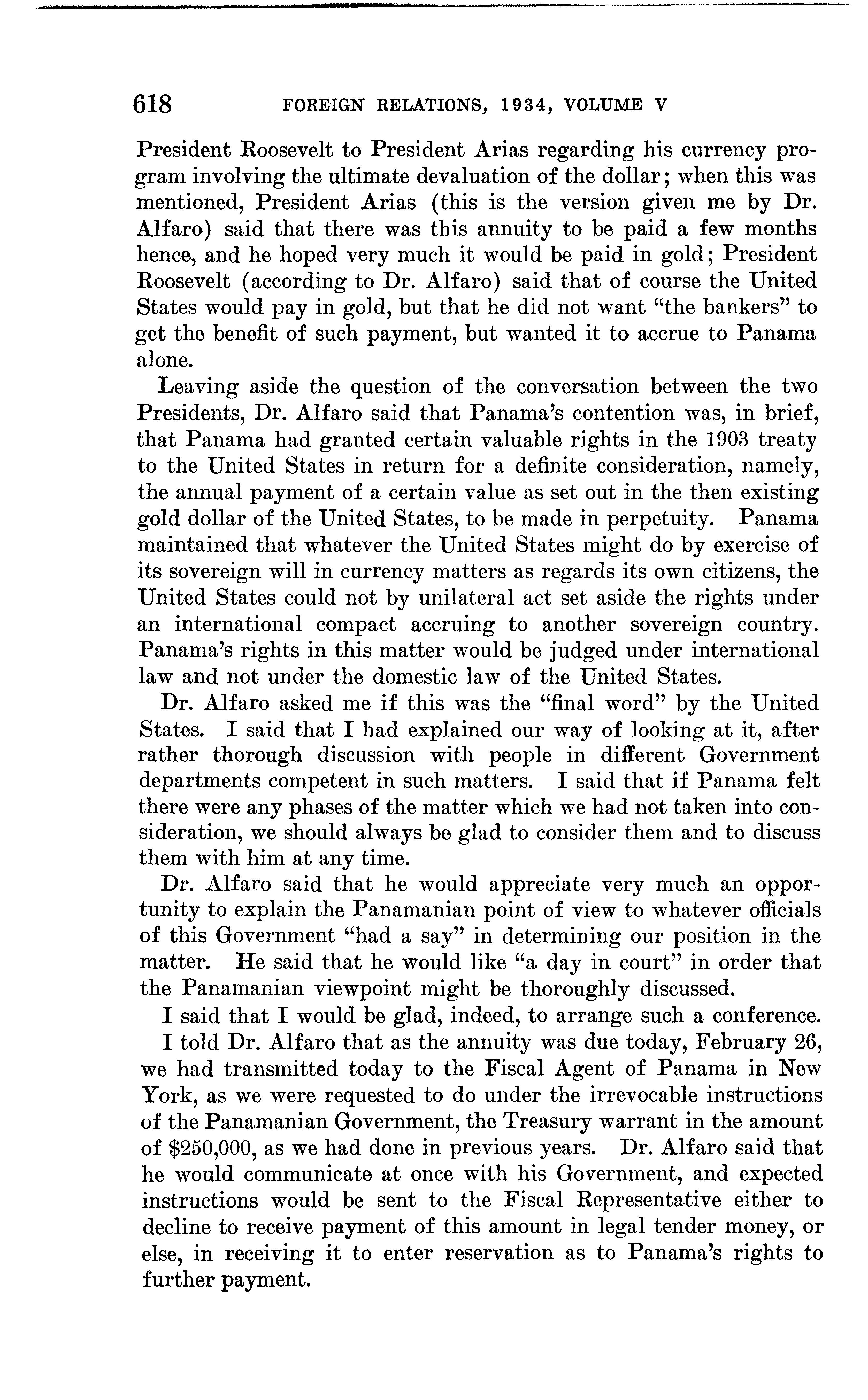 618 FOREIGN RELATIONS, 1934, VOLUME V

President Roosevelt to President Arias regarding his currency program involving the ultimate devaluation of the dollar; when this was mentioned, President Arias (this is the version given me by Dr. Alfaro) said that there was this annuity to be paid a few months hence, and he hoped very much it would be paid in gold; President Roosevelt (according to Dr. Alfaro) said that of course the United States would pay in gold, but that he did not want "the bankers" to get the benefit of such payment, but wanted it to accrue to Panama alone.

Leaving aside the question of the conversation between the two Presidents, Dr. Alfaro said that Panama's contention was, in brief, that Panama had granted certain valuable rights in the 1903 treaty to the United States in return for a definite consideration, namely, the annual payment of a certain value as set out in the then existing gold dollar of the United States, to be made in perpetuity. Panama maintained that whatever the United States might do by exercise of its sovereign will in currency matters as regards its own citizens, the United States could not by unilateral act set aside the rights under an international compact accruing to another sovereign country. Panama's rights in this matter would be judged under international law and not under the domestic law of the United States.

Dr. Alfaro asked me if this was the "final word" by the United States. I said that I had explained our way of looking at it, after rather thorough discussion with people in different Government departments competent in such matters. I said that if Panama felt there were any phases of the matter which we had not taken into consideration, we should always be glad to consider them and to discuss them with him at any time.

Dr. Alfaro said that he would appreciate very much an opportunity to explain the Panamanian point of view to whatever officials of this Government "had a say" in determining our position in the matter. He said that he would like "a day in court" in order that the Panamanian viewpoint might be thoroughly discussed.

I said that I would be glad, indeed, to arrange such a conference.

I told Dr. Alfaro that as the annuity was due today, February 26, we had transmitted today to the Fiscal Agent of Panama in New York, as we were requested to do under the irrevocable instructions of the Panamanian Government, the Treasury warrant in the amount of $250,000, as we had done in previous years. Dr. Alfaro said that he would communicate at once with his Government, and expected instructions would be sent to the Fiscal Representative either to decline to receive payment of this amount in legal tender money, or else, in receiving it to enter reservation as to Panama's rights to further payment.